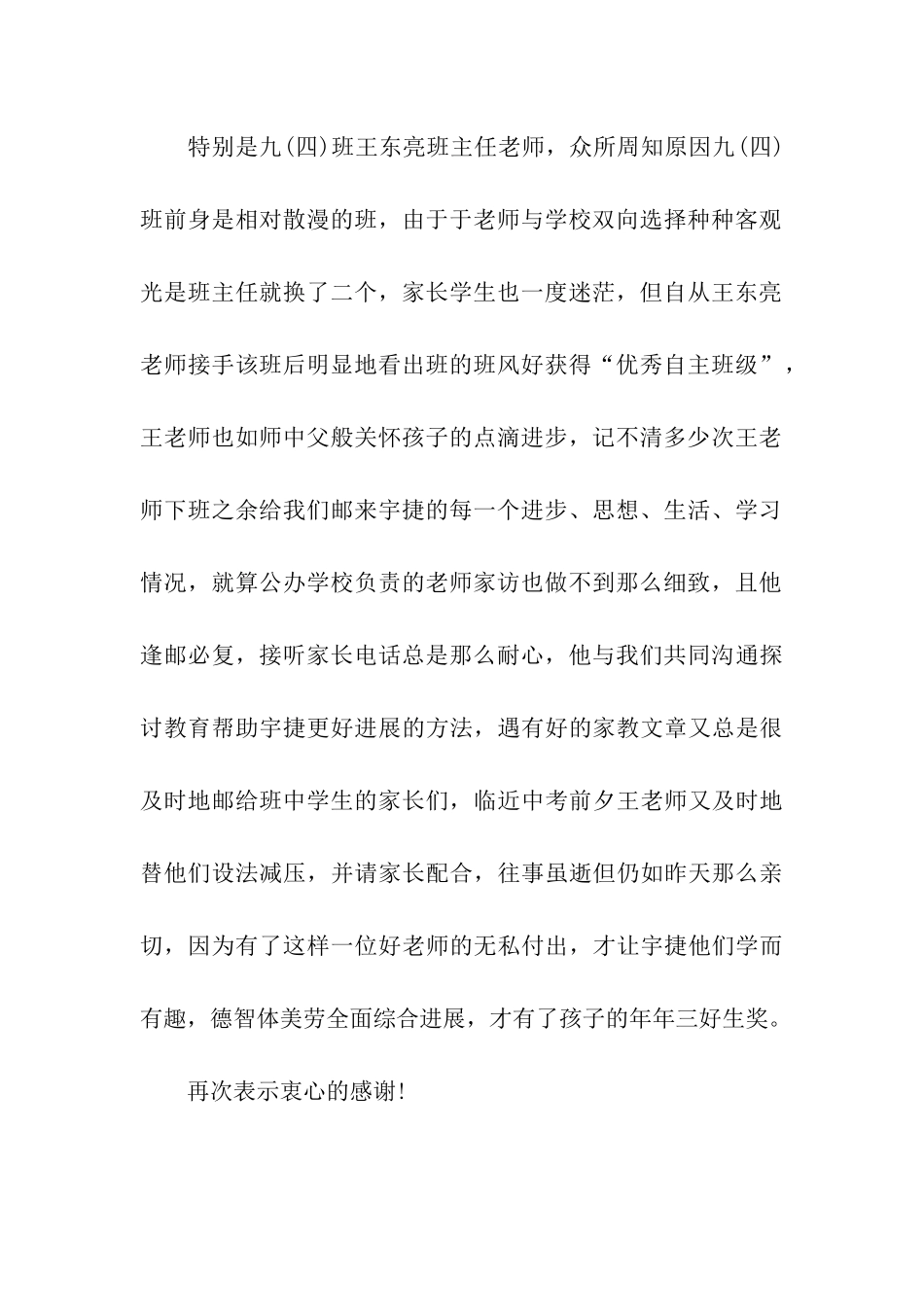 特别是九(四)班王东亮班主任老师，众所周知原因九(四)班前身是相对散漫的班，由于于老师与学校双向选择种种客观光是班主任就换了二个，家长学生也一度迷茫，但自从王东亮老师接手该班后明显地看出班的班风好获得“优秀自主班级”，王老师也如师中父般关怀孩子的点滴进步，记不清多少次王老师下班之余给我们邮来宇捷的每一个进步、思想、生活、学习情况，就算公办学校负责的老师家访也做不到那么细致，且他逢邮必复，接听家长电话总是那么耐心，他与我们共同沟通探讨教育帮助宇捷更好进展的方法，遇有好的家教文章又总是很及时地邮给班中学生的家长们，临近中考前夕王老师又及时地替他们设法减压，并请家长配合，往事虽逝但仍如昨天那么亲切，因为有了这样一位好老师的无私付出，才让宇捷他们学而有趣，德智体美劳全面综合进展，才有了孩子的年年三好生奖。

再次表示衷心的感谢!